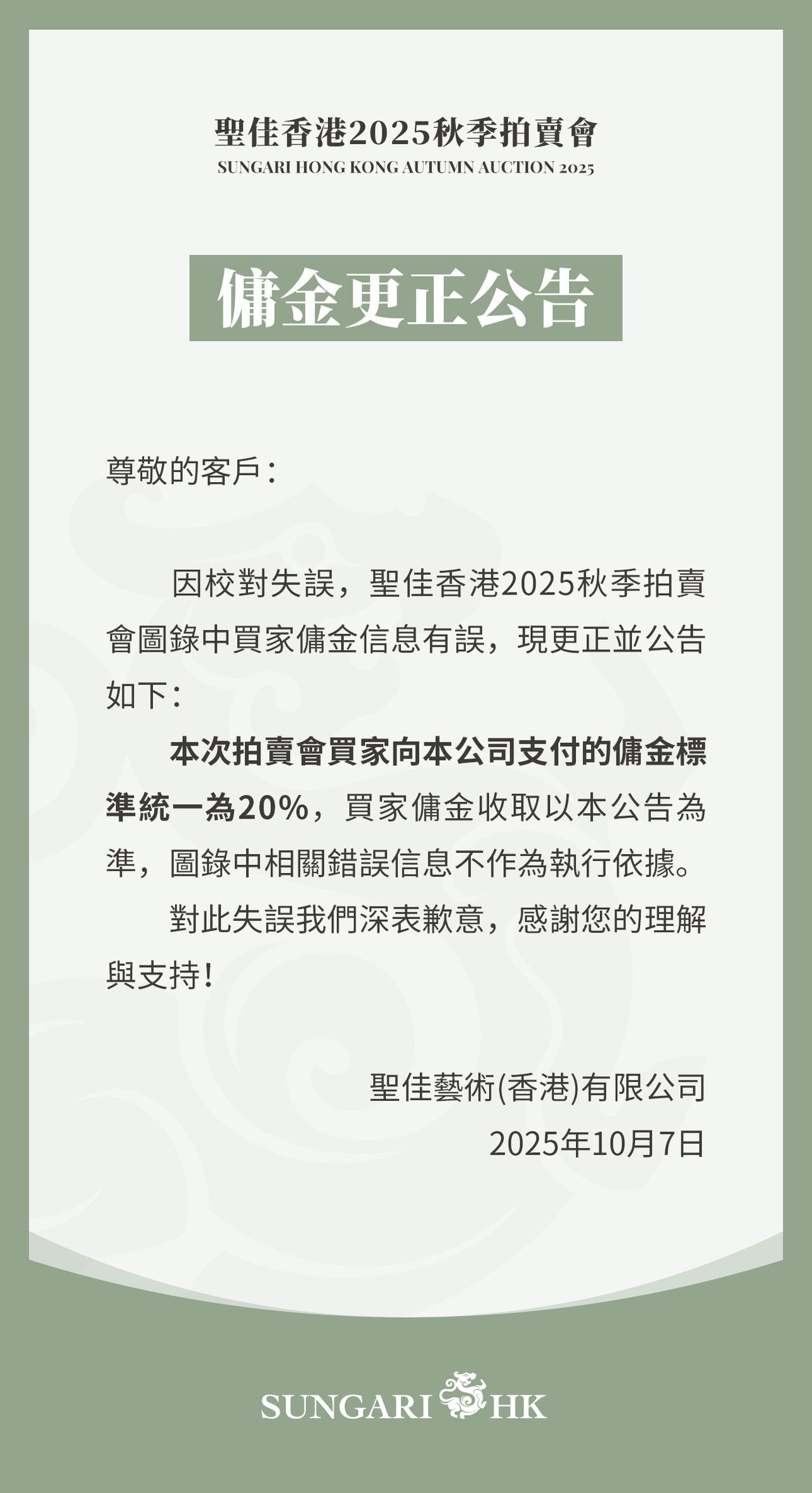 聖佳香港2025秋季拍賣會
SUNGARI HONG KONG AUTUMN AUCTION 2025

傭金更正公告

尊敬的客戶：

因校對失誤，聖佳香港2025秋季拍賣會圖錄中買家傭金信息有誤，現更正並公告如下：

本次拍賣會買家向本公司支付的傭金標準統一為20%，買家傭金收取以本公告為準，圖錄中相關錯誤信息不作為執行依據。

對此失誤我們深表歉意，感謝您的理解與支持！

聖佳藝術(香港)有限公司
2025年10月7日

SUNGARI HK